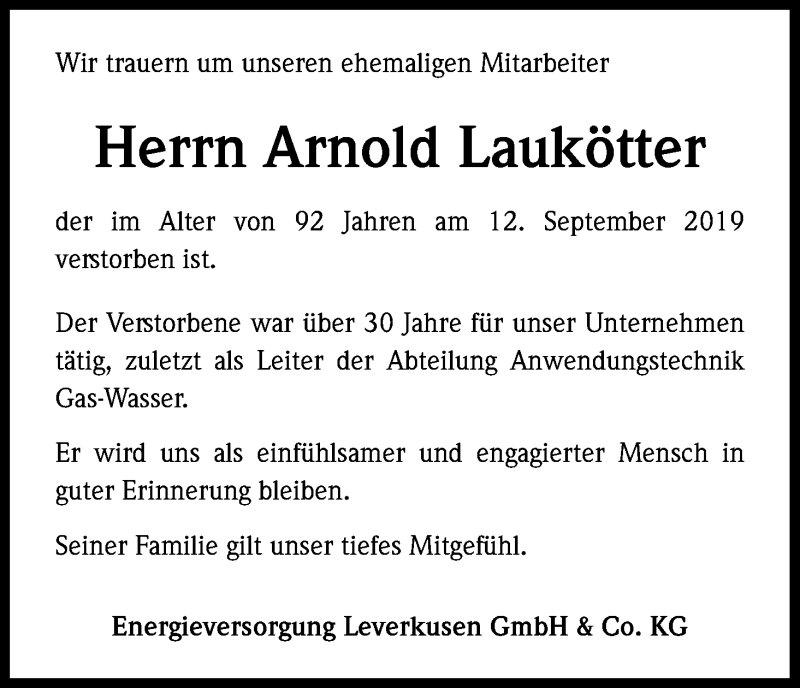 Wir trauern um unseren ehemaligen Mitarbeiter

Herrn Arnold Laukötter

der im Alter von 92 Jahren am 12. September 2019 verstorben ist.

Der Verstorbene war über 30 Jahre für unser Unternehmen tätig, zuletzt als Leiter der Abteilung Anwendungstechnik Gas-Wasser.

Er wird uns als einfühlsamer und engagierter Mensch in guter Erinnerung bleiben.

Seiner Familie gilt unser tiefes Mitgefühl.

Energieversorgung Leverkusen GmbH & Co. KG